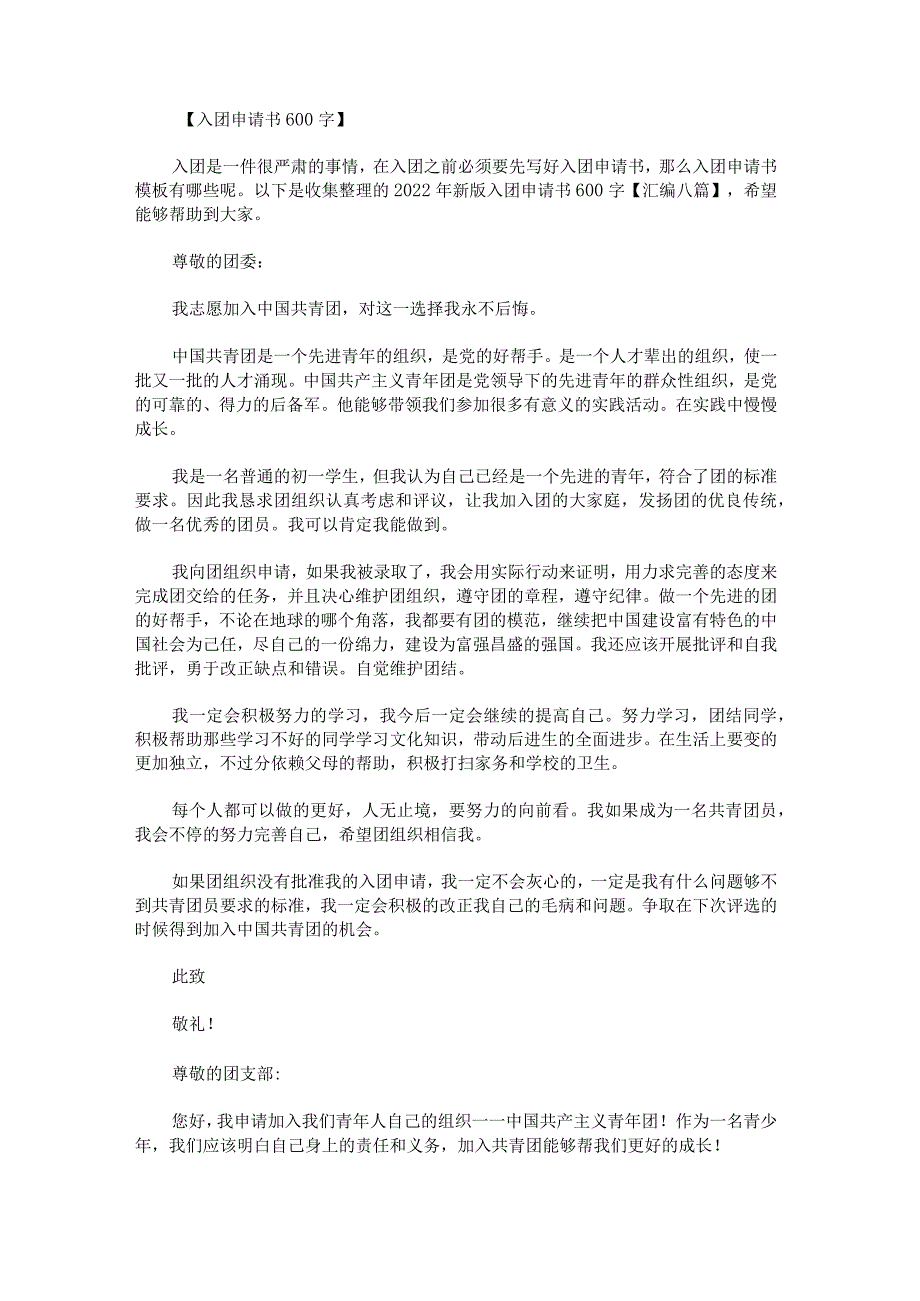 【入团申请书600字】

入团是一件很严肃的事情，在入团之前必须要先写好入团申请书，那么入团申请书模板有哪些呢。以下是收集整理的2022年新版入团申请书600字【汇编八篇】，希望能够帮助到大家。

尊敬的团委：

我志愿加入中国共青团，对这一选择我永不后悔。

中国共青团是一个先进青年的组织，是党的好帮手。是一个人才辈出的组织，使一批又一批的人才涌现。中国共产主义青年团是党领导下的先进青年的群众性组织，是党的可靠的、得力的后备军。他能够带领我们参加很多有意义的实践活动。在实践中慢慢成长。

我是一名普通的初一学生，但我认为自己已经是一个先进的青年，符合了团的标准要求。因此我恳求团组织认真考虑和评议，让我加入团的大家庭，发扬团的优良传统，做一名优秀的团员。我可以肯定我能做到。

我向团组织申请，如果我被录取了，我会用实际行动来证明，用力求完善的态度来完成团交给的任务，并且决心维护团组织，遵守团的章程，遵守纪律。做一个先进的团的好帮手，不论在地球的哪个角落，我都要有团的模范，继续把中国建设富有特色的中国社会为己任，尽自己的一份绵力，建设为富强昌盛的强国。我还应该开展批评和自我批评，勇于改正缺点和错误。自觉维护团结。

我一定会积极努力的学习，我今后一定会继续的提高自己。努力学习，团结同学，积极帮助那些学习不好的同学学习文化知识，带动后进生的全面进步。在生活上要变的更加独立，不过分依赖父母的帮助，积极打扫家务和学校的卫生。

每个人都可以做的更好，人无止境，要努力的向前看。我如果成为一名共青团员，我会不停的努力完善自己，希望团组织相信我。

如果团组织没有批准我的入团申请，我一定不会灰心的，一定是我有什么问题够不到共青团员要求的标准，我一定会积极的改正我自己的毛病和问题。争取在下次评选的时候得到加入中国共青团的机会。

此致

敬礼！

尊敬的团支部:

您好，我申请加入我们青年人自己的组织——中国共产主义青年团！作为一名青少年，我们应该明白自己身上的责任和义务，加入共青团能够帮我们更好的成长！